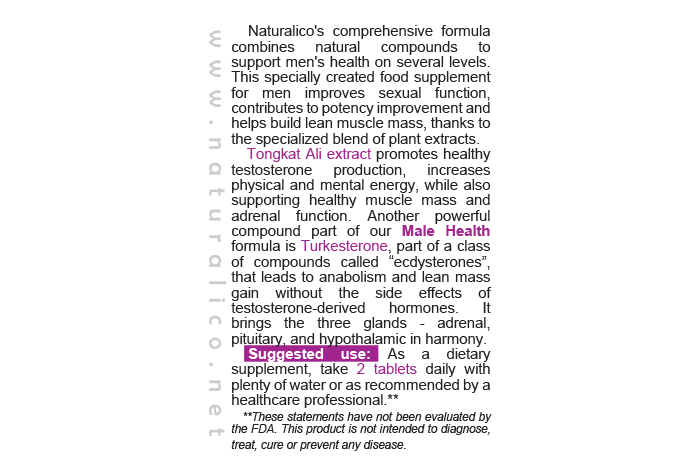 www.naturalico.net

Naturalico's comprehensive formula combines natural compounds to support men's health on several levels. This specially created food supplement for men improves sexual function, contributes to potency improvement and helps build lean muscle mass, thanks to the specialized blend of plant extracts.

Tongkat Ali extract promotes healthy testosterone production, increases physical and mental energy, while also supporting healthy muscle mass and adrenal function. Another powerful compound part of our Male Health formula is Turkesterone, part of a class of compounds called “ecdysterones”, that leads to anabolism and lean mass gain without the side effects of testosterone-derived hormones. It brings the three glands - adrenal, pituitary, and hypothalamic in harmony.

Suggested use: As a dietary supplement, take 2 tablets daily with plenty of water or as recommended by a healthcare professional.**

**These statements have not been evaluated by the FDA. This product is not intended to diagnose, treat, cure or prevent any disease.